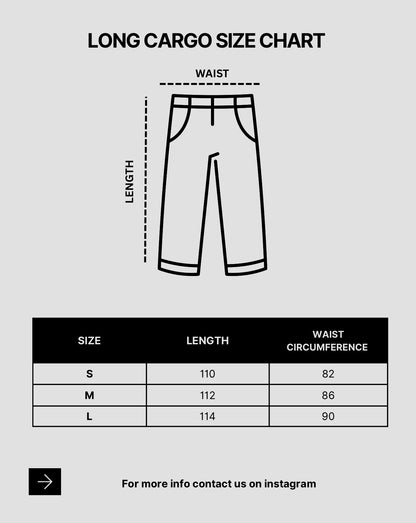 LONG CARGO SIZE CHART

WAIST

LENGTH

| SIZE | LENGTH | WAIST CIRCUMFERENCE |
|---|---|---|
| S | 110 | 82 |
| M | 112 | 86 |
| L | 114 | 90 |

For more info contact us on instagram